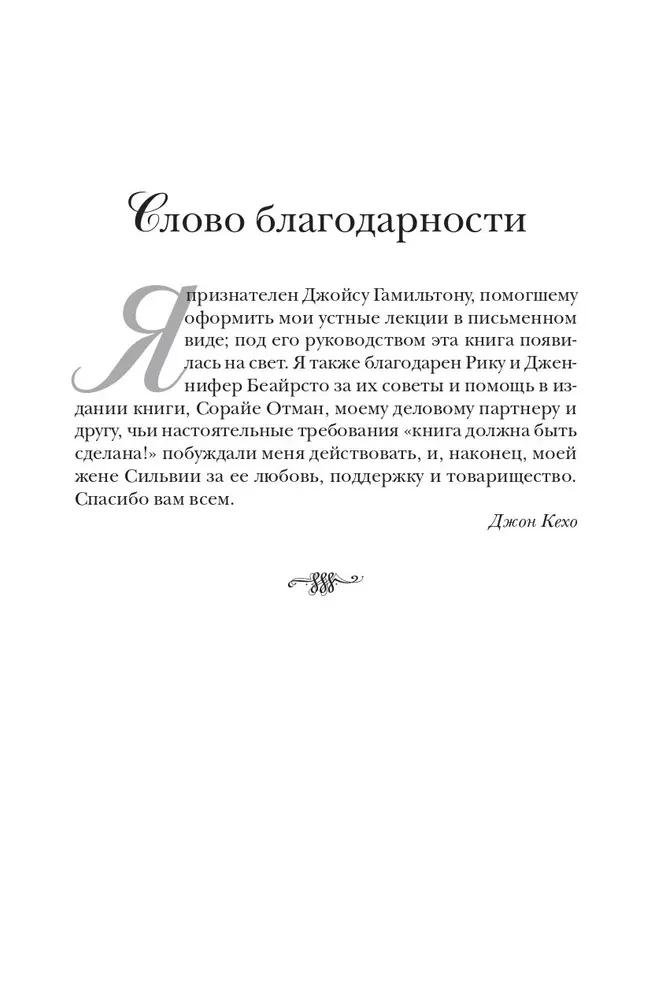 Слово благодарности

Я признателен Джойсу Гамильтону, помогшему оформить мои устные лекции в письменном виде; под его руководством эта книга появилась на свет. Я также благодарен Рику и Дженнифер Беайрсто за их советы и помощь в издании книги, Сорайе Отман, моему деловому партнеру и другу, чьи настоятельные требования «книга должна быть сделана!» побуждали меня действовать, и, наконец, моей жене Сильвии за ее любовь, поддержку и товарищество. Спасибо вам всем.

Джон Кехо